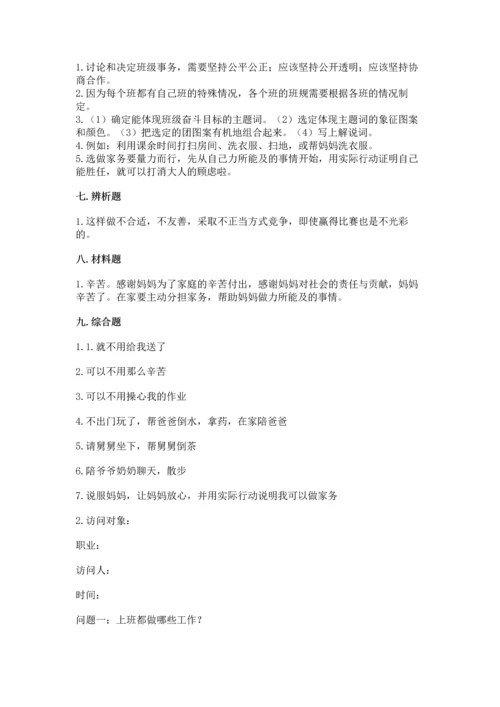 1.讨论和决定班级事务，需要坚持公平公正；应该坚持公开透明；应该坚持协商合作。
2.因为每个班都有自己班的特殊情况，各个班的班规需要根据各班的情况制定。
3.（1）确定能体现班级奋斗目标的主题词。（2）选定体现主题词的象征图案和颜色。（3）把选定的团图案有机地组合起来。（4）写上解说词。
4.例如：利用课余时间打扫房间、洗衣服、扫地，或帮妈妈洗衣服。
5.选做家务要量力而行，先从自己力所能及的事情开始，用实际行动证明自己能胜任，就可以打消大人的顾虑啦。

七.辨析题

1.这样做不合适，不友善，采取不正当方式竞争，即使赢得比赛也是不光彩的。

八.材料题

1.辛苦。感谢妈妈为了家庭的辛苦付出，感谢妈妈对社会的责任与贡献，妈妈辛苦了。在家要主动分担家务，帮助妈妈做力所能及的事情。

九.综合题

1.1.就不用给我送了

2.可以不用那么辛苦

3.可以不用操心我的作业

4.不出门玩了，帮爸爸倒水，拿药，在家陪爸爸

5.请舅舅坐下，帮舅舅倒茶

6.陪爷爷奶奶聊天，散步

7.说服妈妈，让妈妈放心，并用实际行动说明我可以做家务

2.访问对象：

职业：

访问人：

时间：

问题一：上班都做哪些工作？